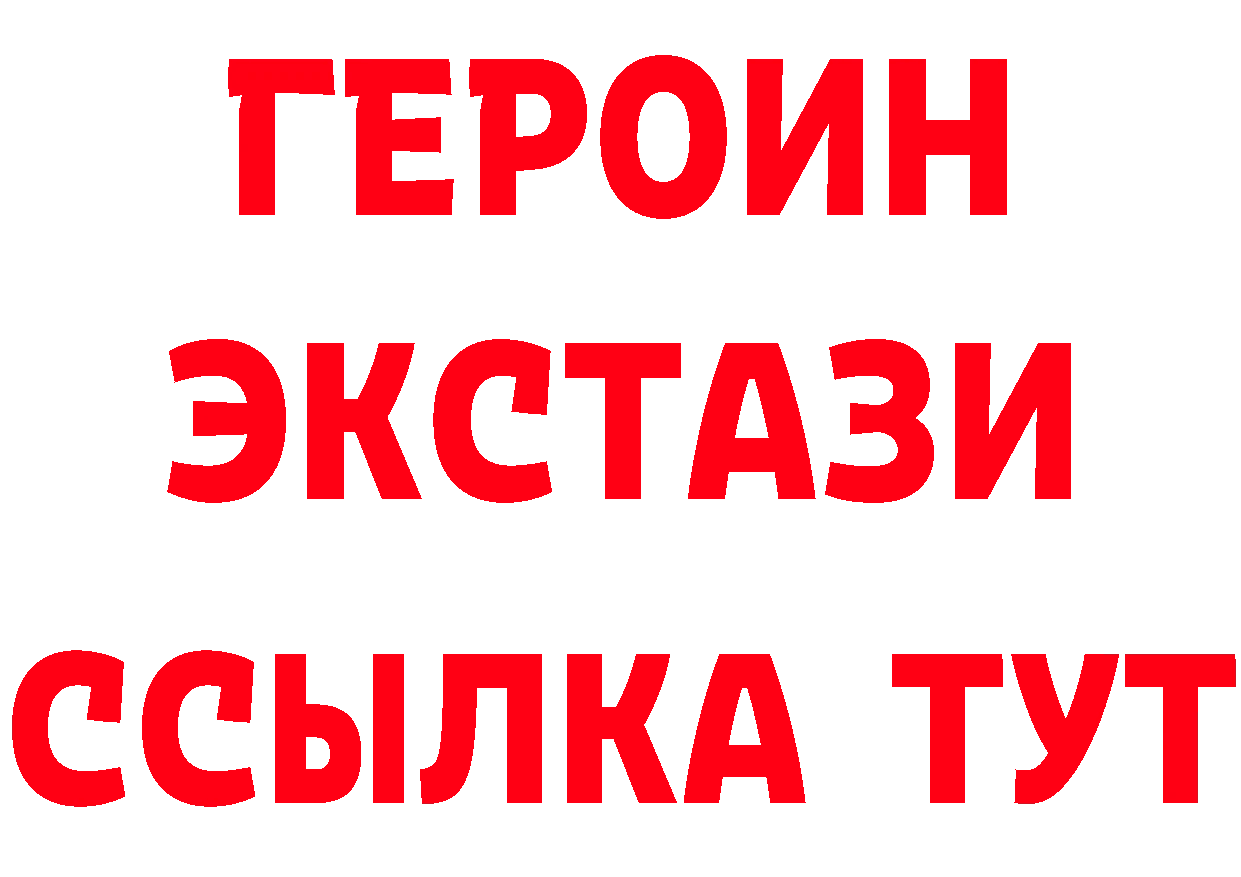 ГЕРОИН
ЭКСТАЗИ
ССЫЛКА ТУТ